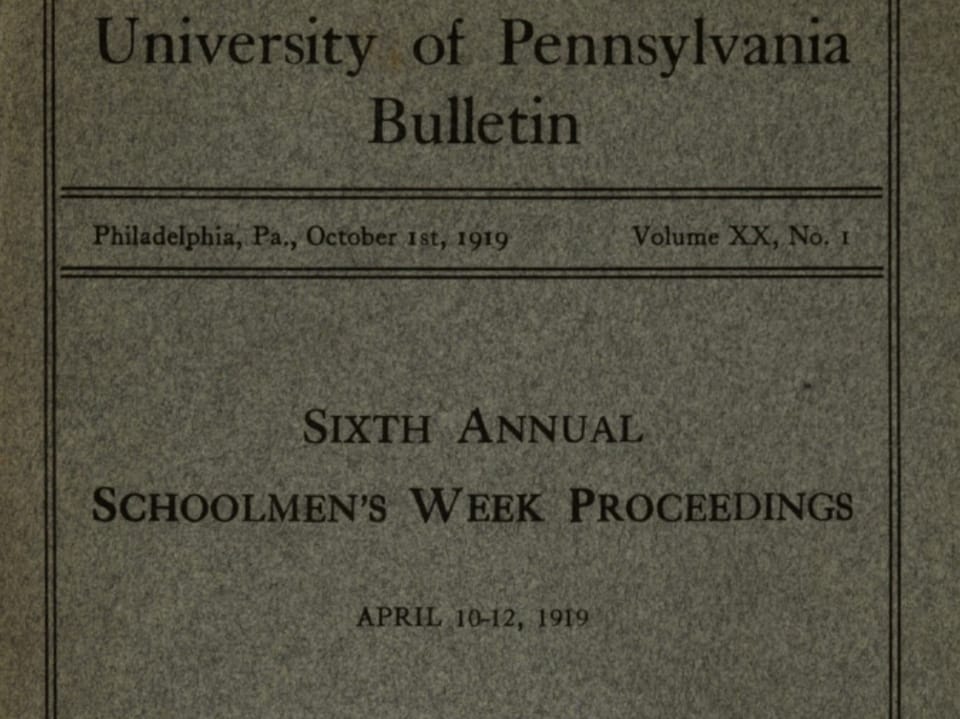 University of Pennsylvania
Bulletin

Philadelphia, Pa., October 1st, 1919 Volume XX, No. 1

SIXTH ANNUAL
SCHOOLMEN'S WEEK PROCEEDINGS

APRIL 10-12, 1919